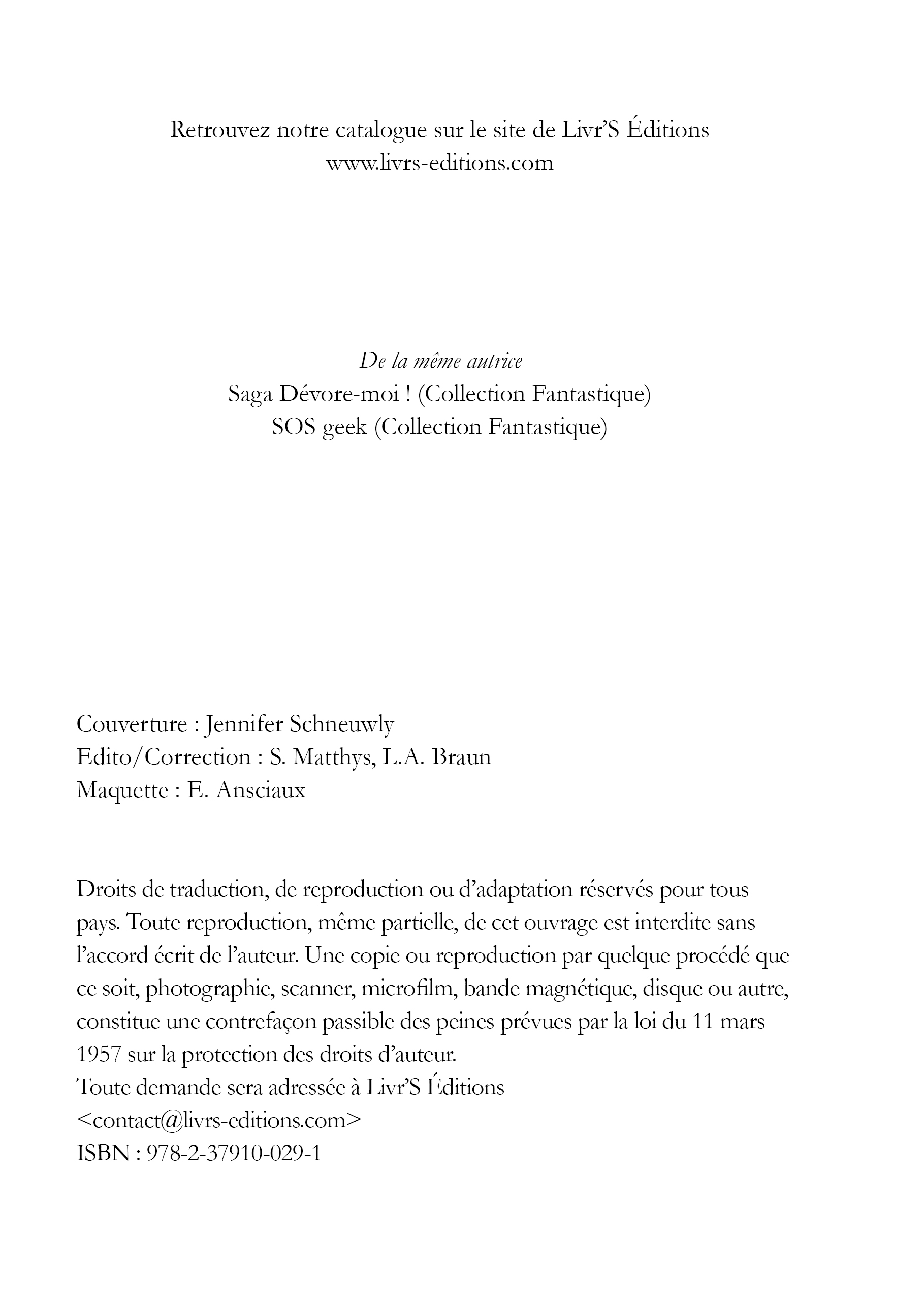 Retrouvez notre catalogue sur le site de Livr'S Éditions
www.livrs-editions.com

De la même autrice
Saga Dévore-moi ! (Collection Fantastique)
SOS geek (Collection Fantastique)

Couverture : Jennifer Schneuwly
Edito/Correction : S. Matthys, L.A. Braun
Maquette : E. Ansciaux

Droits de traduction, de reproduction ou d'adaptation réservés pour tous pays. Toute reproduction, même partielle, de cet ouvrage est interdite sans l'accord écrit de l'auteur. Une copie ou reproduction par quelque procédé que ce soit, photographie, scanner, microfilm, bande magnétique, disque ou autre, constitue une contrefaçon passible des peines prévues par la loi du 11 mars 1957 sur la protection des droits d'auteur.
Toute demande sera adressée à Livr'S Éditions
<contact@livrs-editions.com>
ISBN : 978-2-37910-029-1